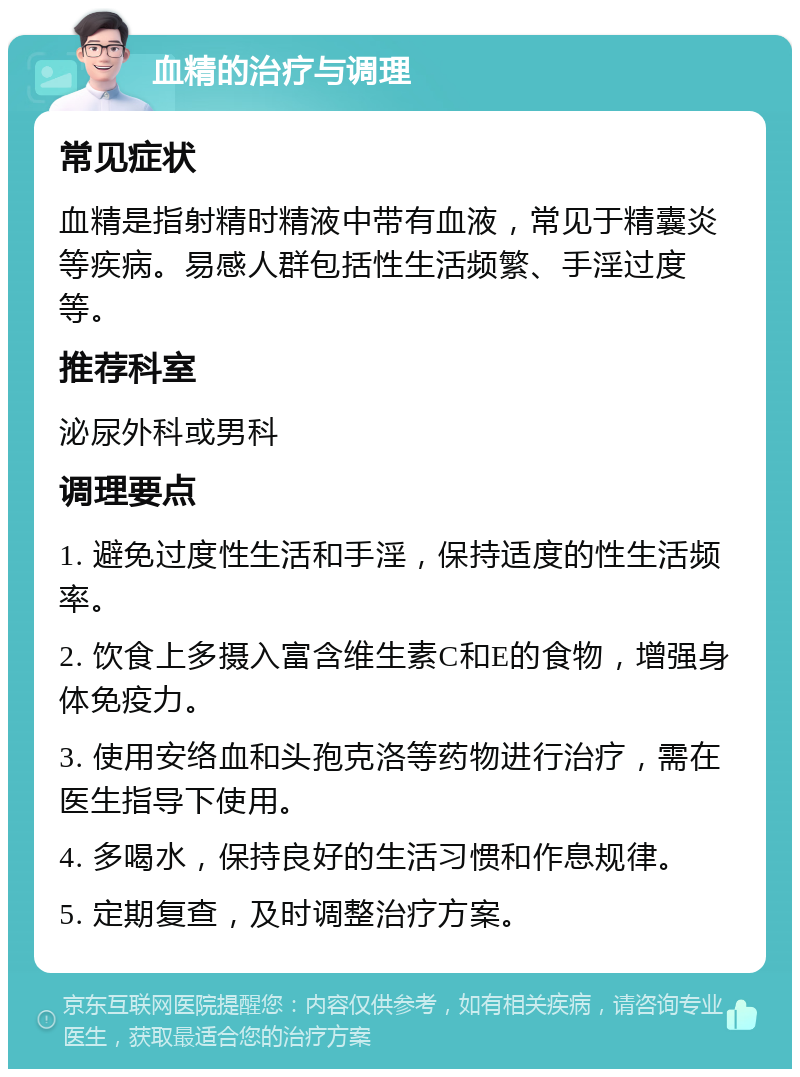 血精的治疗与调理

常见症状

血精是指射精时精液中带有血液，常见于精囊炎等疾病。易感人群包括性生活频繁、手淫过度等。

推荐科室

泌尿外科或男科

调理要点

1. 避免过度性生活和手淫，保持适度的性生活频率。

2. 饮食上多摄入富含维生素C和E的食物，增强身体免疫力。

3. 使用安络血和头孢克洛等药物进行治疗，需在医生指导下使用。

4. 多喝水，保持良好的生活习惯和作息规律。

5. 定期复查，及时调整治疗方案。

京东互联网医院提醒您：内容仅供参考，如有相关疾病，请咨询专业医生，获取最适合您的治疗方案